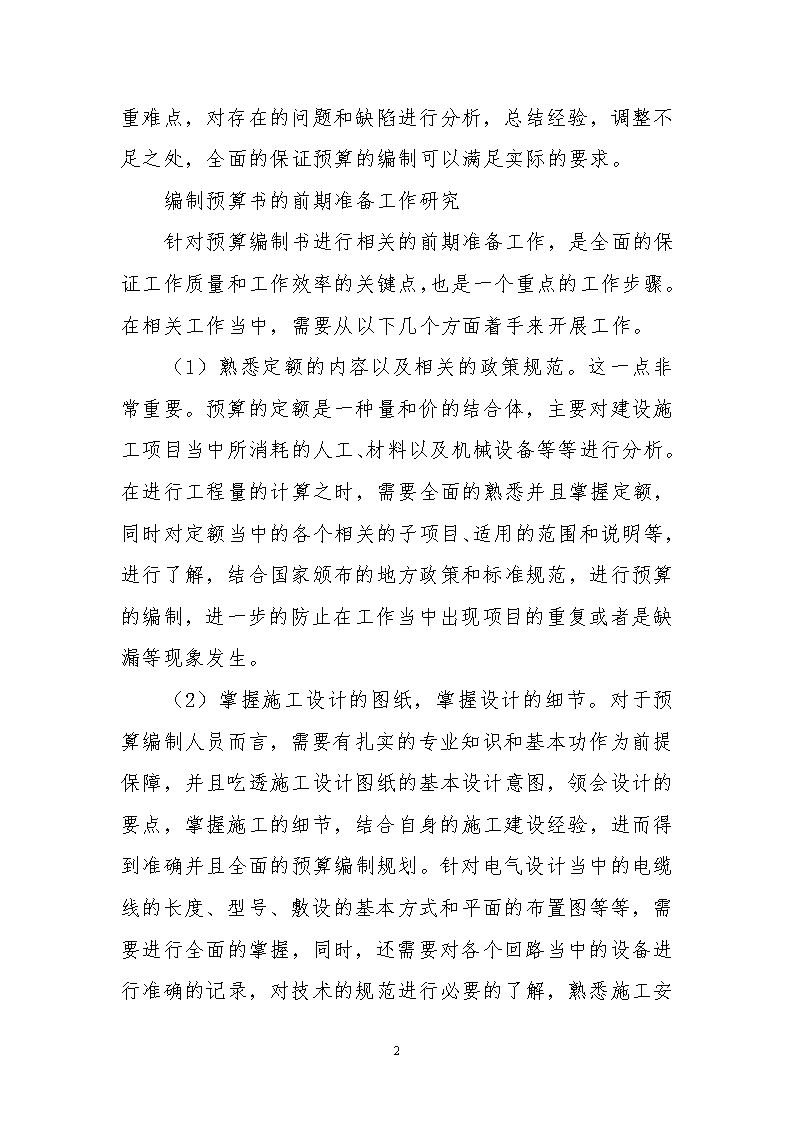 重难点，对存在的问题和缺陷进行分析，总结经验，调整不足之处，全面的保证预算的编制可以满足实际的要求。

编制预算书的前期准备工作研究

针对预算编制书进行相关的前期准备工作，是全面的保证工作质量和工作效率的关键点，也是一个重点的工作步骤。在相关工作当中，需要从以下几个方面着手来开展工作。

（1）熟悉定额的内容以及相关的政策规范。这一点非常重要。预算的定额是一种量和价的结合体，主要对建设施工项目当中所消耗的人工、材料以及机械设备等等进行分析。在进行工程量的计算之时，需要全面的熟悉并且掌握定额，同时对定额当中的各个相关的子项目、适用的范围和说明等，进行了解，结合国家颁布的地方政策和标准规范，进行预算的编制，进一步的防止在工作当中出现项目的重复或者是缺漏等现象发生。

（2）掌握施工设计的图纸，掌握设计的细节。对于预算编制人员而言，需要有扎实的专业知识和基本功作为前提保障，并且吃透施工设计图纸的基本设计意图，领会设计的要点，掌握施工的细节，结合自身的施工建设经验，进而得到准确并且全面的预算编制规划。针对电气设计当中的电缆线的长度、型号、敷设的基本方式和平面的布置图等等，需要进行全面的掌握，同时，还需要对各个回路当中的设备进行准确的记录，对技术的规范进行必要的了解，熟悉施工安

2